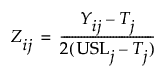 $Z_{ij} = \frac{Y_{ij} - T_j}{2(\mathrm{USL}_j - T_j)}$